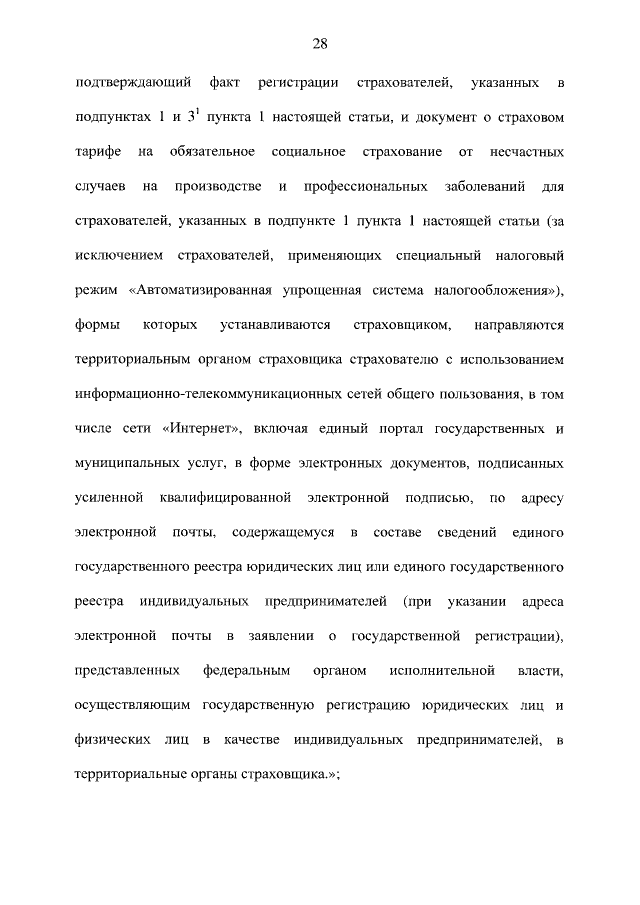 28

подтверждающий факт регистрации страхователей, указанных в подпунктах 1 и $3^1$ пункта 1 настоящей статьи, и документ о страховом тарифе на обязательное социальное страхование от несчастных случаев на производстве и профессиональных заболеваний для страхователей, указанных в подпункте 1 пункта 1 настоящей статьи (за исключением страхователей, применяющих специальный налоговый режим «Автоматизированная упрощенная система налогообложения»), формы которых устанавливаются страховщиком, направляются территориальным органом страховщика страхователю с использованием информационно-телекоммуникационных сетей общего пользования, в том числе сети «Интернет», включая единый портал государственных и муниципальных услуг, в форме электронных документов, подписанных усиленной квалифицированной электронной подписью, по адресу электронной почты, содержащемуся в составе сведений единого государственного реестра юридических лиц или единого государственного реестра индивидуальных предпринимателей (при указании адреса электронной почты в заявлении о государственной регистрации), представленных федеральным органом исполнительной власти, осуществляющим государственную регистрацию юридических лиц и физических лиц в качестве индивидуальных предпринимателей, в территориальные органы страховщика.»;